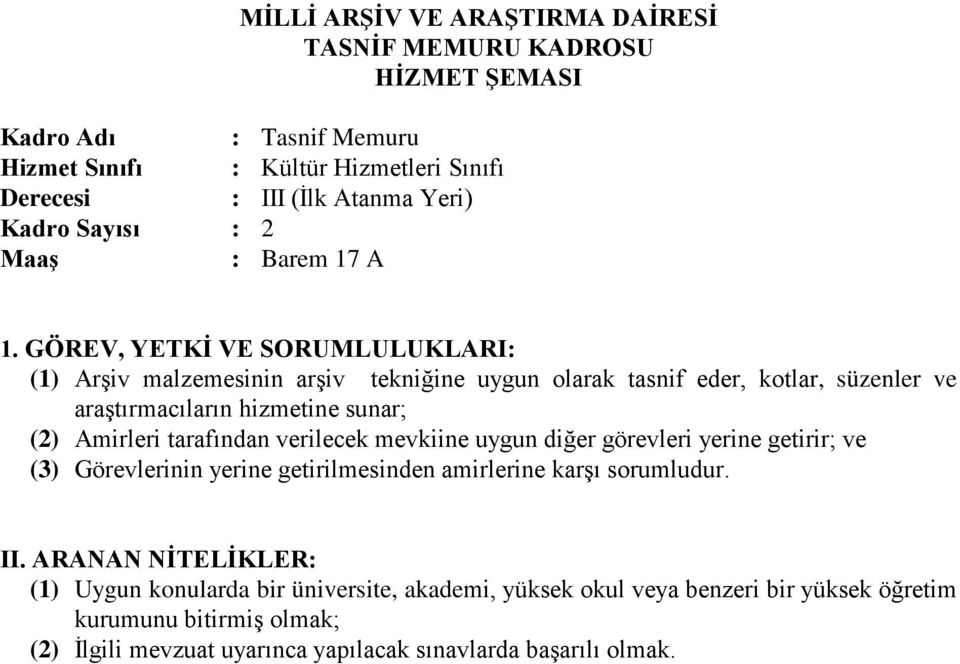 MİLLİ ARŞİV VE ARAŞTIRMA DAİRESİ
TASNİF MEMURU KADROSU
HİZMET ŞEMASI

Kadro Adı : Tasnif Memuru
Hizmet Sınıfı : Kültür Hizmetleri Sınıfı
Derecesi : III (İlk Atanma Yeri)
Kadro Sayısı : 2
Maaş : Barem 17 A

1. GÖREV, YETKİ VE SORUMLULUKLARI:
(1) Arşiv malzemesinin arşiv tekniğine uygun olarak tasnif eder, kotlar, süzenler ve araştırmacıların hizmetine sunar;
(2) Amirleri tarafından verilecek mevkiine uygun diğer görevleri yerine getirir; ve
(3) Görevlerinin yerine getirilmesinden amirlerine karşı sorumludur.

II. ARANAN NİTELİKLER:
(1) Uygun konularda bir üniversite, akademi, yüksek okul veya benzeri bir yüksek öğretim kurumunu bitirmiş olmak;
(2) İlgili mevzuat uyarınca yapılacak sınavlarda başarılı olmak.